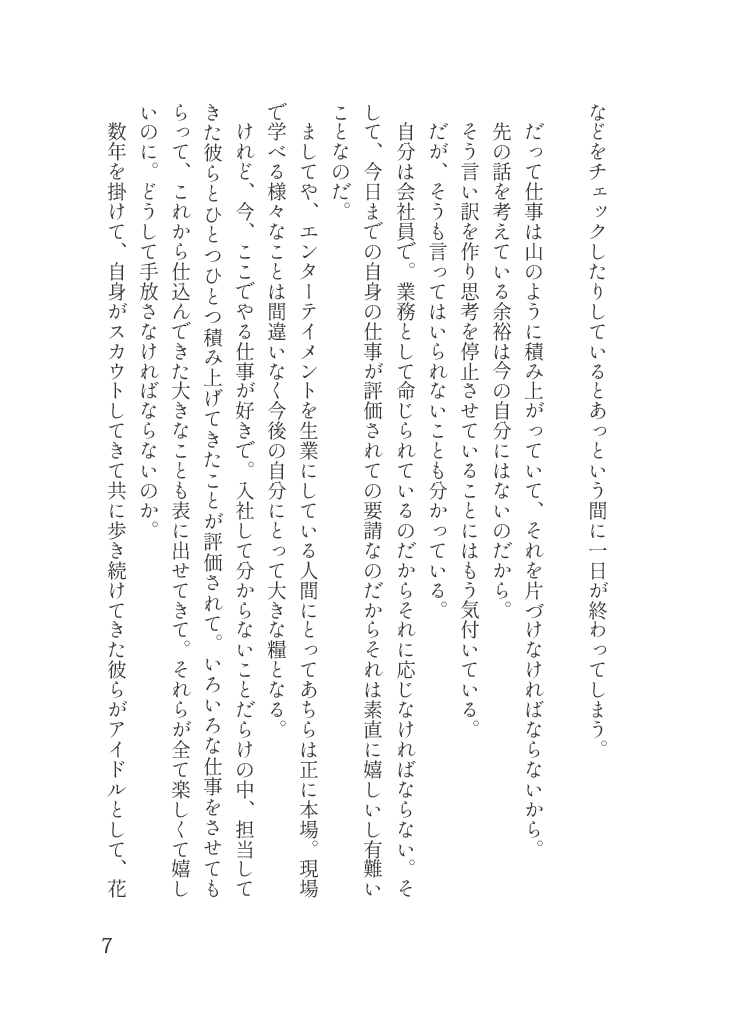 などをチェックしたりしているとあっという間に一日が終わってしまう。

だって仕事は山のように積み上がっていて、それを片づけなければならないから。
先の話を考えている余裕は今の自分にはないのだから。
そう言い訳を作り思考を停止させていることにはもう気付いている。
だが、そうも言ってはいられないことも分かっている。
自分は会社員で。業務として命じられているのだからそれに応じなければならない。そして、今日までの自身の仕事が評価されての要請なのだからそれは素直に嬉しいし有難いことなのだ。

ましてや、エンターテイメントを生業にしている人間にとってあちらは正に本場。現場で学べる様々なことは間違いなく今後の自分にとって大きな糧となる。

けれど、今、ここでやる仕事が好きで。入社して分からないことだらけの中、担当してきた彼らとひとつひとつ積み上げてきたことが評価されて。いろいろな仕事をさせてもらって、これから仕込んできた大きなことも表に出せてきて。それらが全て楽しくて嬉しいのに。どうして手放さなければならないのか。

数年を掛けて、自身がスカウトしてきて共に歩き続けてきた彼らがアイドルとして、花

7